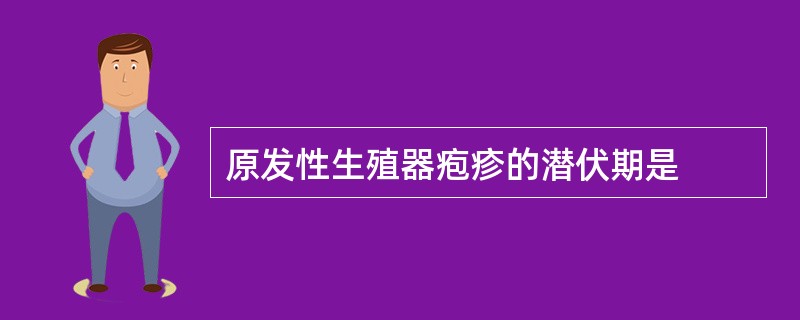 原发性生殖器疱疹的潜伏期是